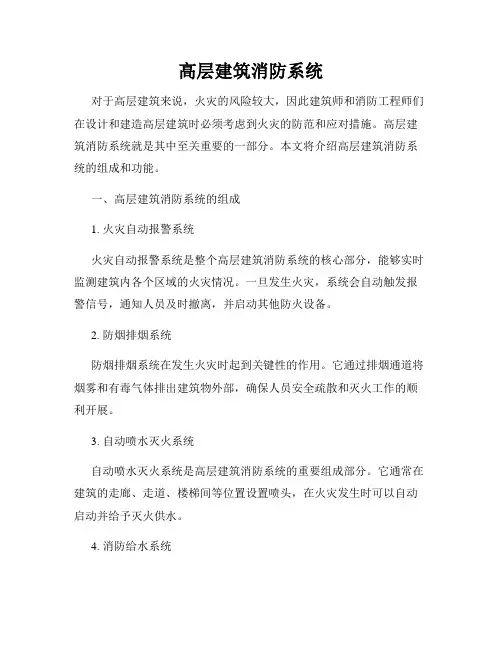 高层建筑消防系统

对于高层建筑来说，火灾的风险较大，因此建筑师和消防工程师们在设计和建造高层建筑时必须考虑到火灾的防范和应对措施。高层建筑消防系统就是其中至关重要的一部分。本文将介绍高层建筑消防系统的组成和功能。

一、高层建筑消防系统的组成

1. 火灾自动报警系统

火灾自动报警系统是整个高层建筑消防系统的核心部分，能够实时监测建筑内各个区域的火灾情况。一旦发生火灾，系统会自动触发报警信号，通知人员及时撤离，并启动其他防火设备。

2. 防烟排烟系统

防烟排烟系统在发生火灾时起到关键性的作用。它通过排烟通道将烟雾和有毒气体排出建筑物外部，确保人员安全疏散和灭火工作的顺利开展。

3. 自动喷水灭火系统

自动喷水灭火系统是高层建筑消防系统的重要组成部分。它通常在建筑的走廊、走道、楼梯间等位置设置喷头，在火灾发生时可以自动启动并给予灭火供水。

4. 消防给水系统